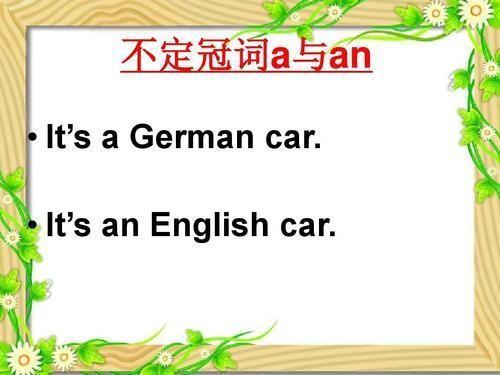 不定冠词a与an

• It’s a German car.

• It’s an English car.